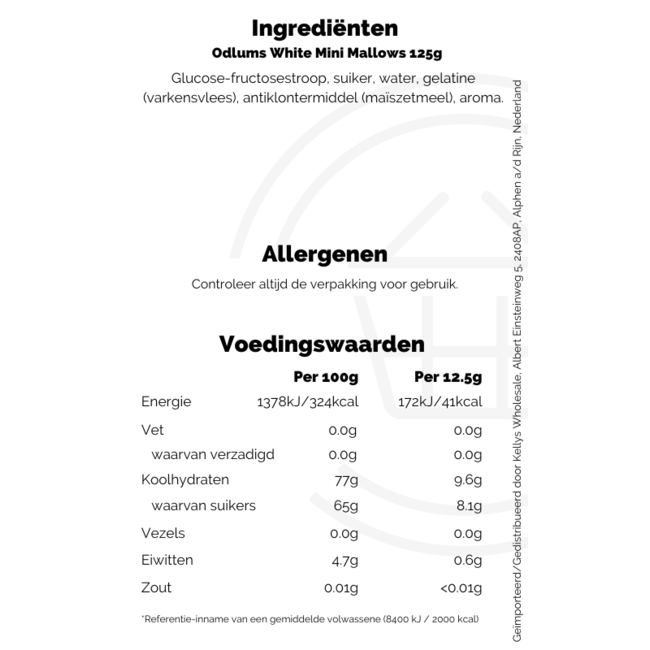 Ingrediënten
Odlums White Mini Mallows 125g

Glucose-fructosestroop, suiker, water, gelatine (varkensvlees), antiklontermiddel (maïszetmeel), aroma.

Allergenen

Controleer altijd de verpakking voor gebruik.

Voedingswaarden

| | Per 100g | Per 12.5g |
|---|---|---|
| Energie | 1378kJ/324kcal | 172kJ/41kcal |
| Vet | 0.0g | 0.0g |
| waarvan verzadigd | 0.0g | 0.0g |
| Koolhydraten | 77g | 9.6g |
| waarvan suikers | 65g | 8.1g |
| Vezels | 0.0g | 0.0g |
| Eiwitten | 4.7g | 0.6g |
| Zout | 0.01g | <0.01g |

*Referentie-inname van een gemiddelde volwassene (8400 kJ / 2000 kcal)

Geïmporteerd/Gedistribueerd door Kellys Wholesale, Albert Einsteinweg 5, 2408AP, Alphen a/d Rijn, Nederland